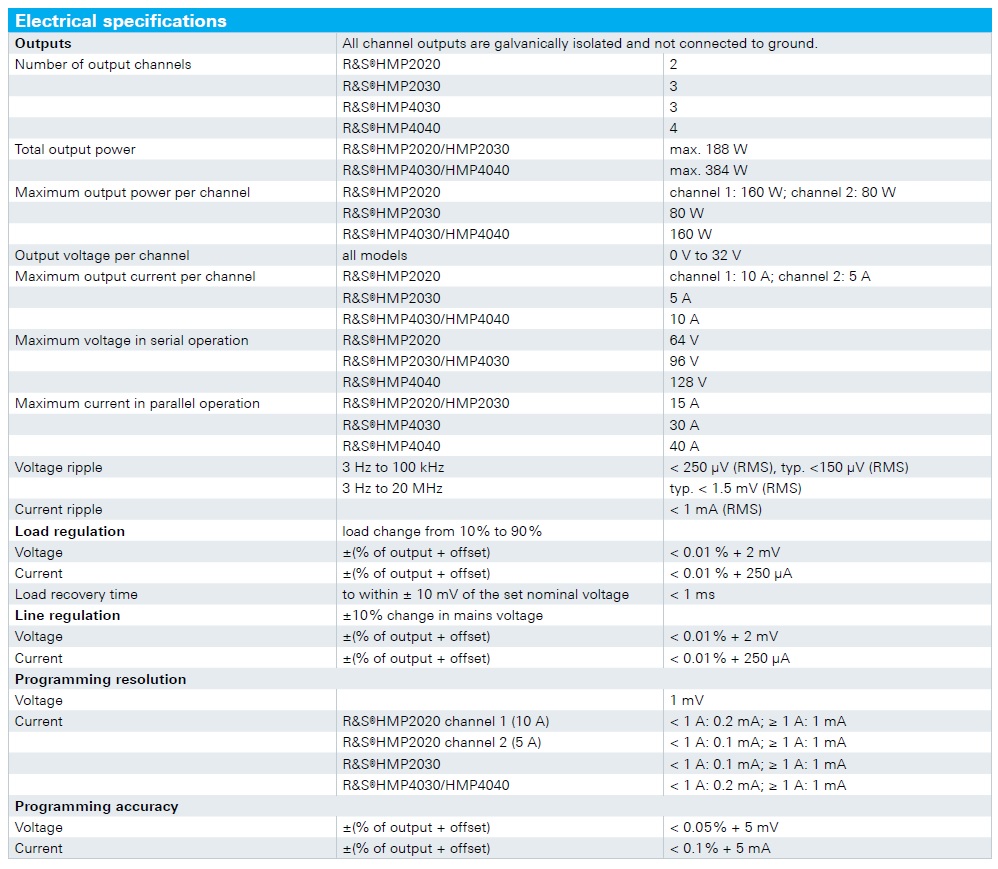 **Electrical specifications**

| | | |
|---|---|---|
| **Outputs** | All channel outputs are galvanically isolated and not connected to ground. | |
| Number of output channels | R&S®HMP2020 | 2 |
| | R&S®HMP2030 | 3 |
| | R&S®HMP4030 | 3 |
| | R&S®HMP4040 | 4 |
| Total output power | R&S®HMP2020/HMP2030 | max. 188 W |
| | R&S®HMP4030/HMP4040 | max. 384 W |
| Maximum output power per channel | R&S®HMP2020 | channel 1: 160 W; channel 2: 80 W |
| | R&S®HMP2030 | 80 W |
| | R&S®HMP4030/HMP4040 | 160 W |
| Output voltage per channel | all models | 0 V to 32 V |
| Maximum output current per channel | R&S®HMP2020 | channel 1: 10 A; channel 2: 5 A |
| | R&S®HMP2030 | 5 A |
| | R&S®HMP4030/HMP4040 | 10 A |
| Maximum voltage in serial operation | R&S®HMP2020 | 64 V |
| | R&S®HMP2030/HMP4030 | 96 V |
| | R&S®HMP4040 | 128 V |
| Maximum current in parallel operation | R&S®HMP2020/HMP2030 | 15 A |
| | R&S®HMP4030 | 30 A |
| | R&S®HMP4040 | 40 A |
| Voltage ripple | 3 Hz to 100 kHz | < 250 µV (RMS), typ. <150 µV (RMS) |
| | 3 Hz to 20 MHz | typ. < 1.5 mV (RMS) |
| Current ripple | | < 1 mA (RMS) |
| **Load regulation** | load change from 10% to 90% | |
| Voltage | ±(% of output + offset) | < 0.01 % + 2 mV |
| Current | ±(% of output + offset) | < 0.01 % + 250 µA |
| Load recovery time | to within ± 10 mV of the set nominal voltage | < 1 ms |
| **Line regulation** | ±10% change in mains voltage | |
| Voltage | ±(% of output + offset) | < 0.01% + 2 mV |
| Current | ±(% of output + offset) | < 0.01% + 250 µA |
| **Programming resolution** | | |
| Voltage | | 1 mV |
| Current | R&S®HMP2020 channel 1 (10 A) | < 1 A: 0.2 mA; ≥ 1 A: 1 mA |
| | R&S®HMP2020 channel 2 (5 A) | < 1 A: 0.1 mA; ≥ 1 A: 1 mA |
| | R&S®HMP2030 | < 1 A: 0.1 mA; ≥ 1 A: 1 mA |
| | R&S®HMP4030/HMP4040 | < 1 A: 0.2 mA; ≥ 1 A: 1 mA |
| **Programming accuracy** | | |
| Voltage | ±(% of output + offset) | < 0.05% + 5 mV |
| Current | ±(% of output + offset) | < 0.1% + 5 mA |